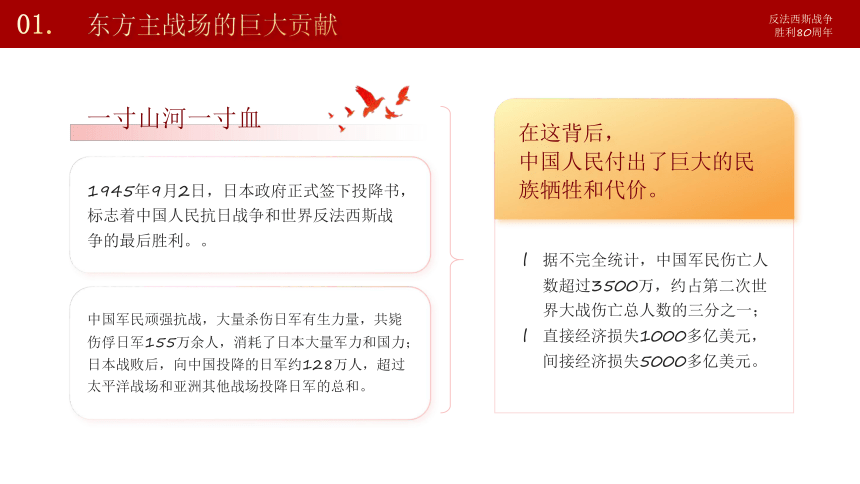 01. 东方主战场的巨大贡献

反法西斯战争
胜利80周年

一寸山河一寸血

1945年9月2日，日本政府正式签下投降书，标志着中国人民抗日战争和世界反法西斯战争的最后胜利。。

中国军民顽强抗战，大量杀伤日军有生力量，共毙伤俘日军155万余人，消耗了日本大量军力和国力；日本战败后，向中国投降的日军约128万人，超过太平洋战场和亚洲其他战场投降日军的总和。

在这背后，
中国人民付出了巨大的民族牺牲和代价。

l 据不完全统计，中国军民伤亡人数超过3500万，约占第二次世界大战伤亡总人数的三分之一；
l 直接经济损失1000多亿美元，间接经济损失5000多亿美元。